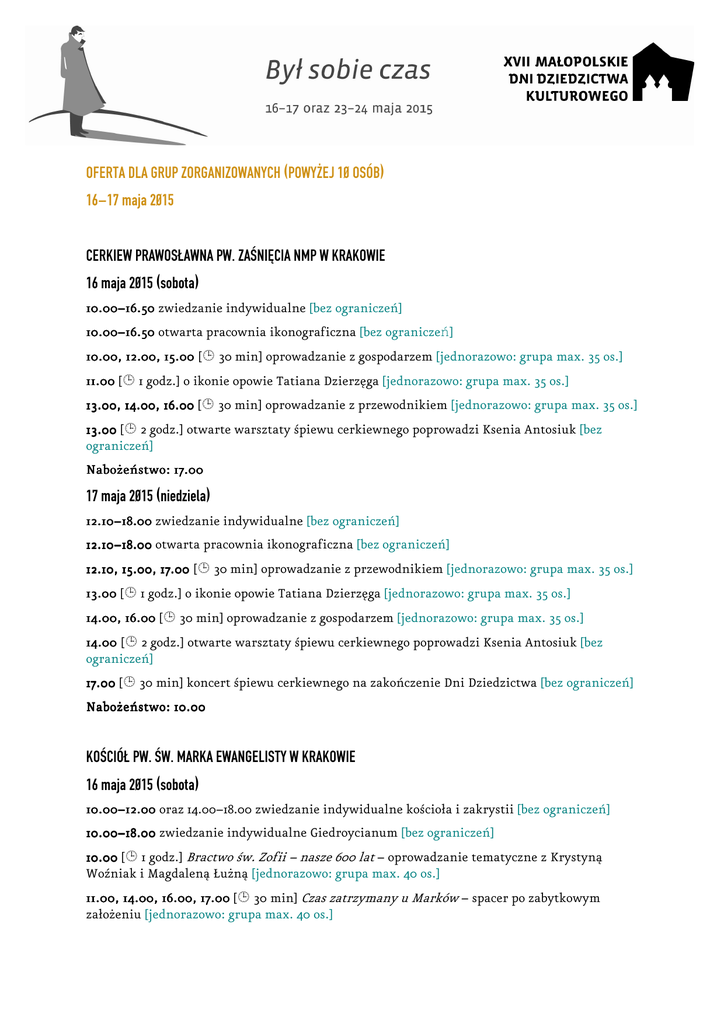 Był sobie czas

16–17 oraz 23–24 maja 2015

XVII MAŁOPOLSKIE DNI DZIEDZICTWA KULTUROWEGO

OFERTA DLA GRUP ZORGANIZOWANYCH (POWYŻEJ 10 OSÓB)

16–17 maja 2015

CERKIEW PRAWOSŁAWNA PW. ZAŚNIĘCIA NMP W KRAKOWIE

16 maja 2015 (sobota)

10.00–16.50 zwiedzanie indywidualne [bez ograniczeń]

10.00–16.50 otwarta pracownia ikonograficzna [bez ograniczeń]

10.00, 12.00, 15.00 [30 min] oprowadzanie z gospodarzem [jednorazowo: grupa max. 35 os.]

11.00 [1 godz.] o ikonie opowie Tatiana Dzierzęga [jednorazowo: grupa max. 35 os.]

13.00, 14.00, 16.00 [30 min] oprowadzanie z przewodnikiem [jednorazowo: grupa max. 35 os.]

13.00 [2 godz.] otwarte warsztaty śpiewu cerkiewnego poprowadzi Ksenia Antosiuk [bez ograniczeń]

Nabożeństwo: 17.00

17 maja 2015 (niedziela)

12.10–18.00 zwiedzanie indywidualne [bez ograniczeń]

12.10–18.00 otwarta pracownia ikonograficzna [bez ograniczeń]

12.10, 15.00, 17.00 [30 min] oprowadzanie z przewodnikiem [jednorazowo: grupa max. 35 os.]

13.00 [1 godz.] o ikonie opowie Tatiana Dzierzęga [jednorazowo: grupa max. 35 os.]

14.00, 16.00 [30 min] oprowadzanie z gospodarzem [jednorazowo: grupa max. 35 os.]

14.00 [2 godz.] otwarte warsztaty śpiewu cerkiewnego poprowadzi Ksenia Antosiuk [bez ograniczeń]

17.00 [30 min] koncert śpiewu cerkiewnego na zakończenie Dni Dziedzictwa [bez ograniczeń]

Nabożeństwo: 10.00

KOŚCIÓŁ PW. ŚW. MARKA EWANGELISTY W KRAKOWIE

16 maja 2015 (sobota)

10.00–12.00 oraz 14.00–18.00 zwiedzanie indywidualne kościoła i zakrystii [bez ograniczeń]

10.00–18.00 zwiedzanie indywidualne Giedroycianum [bez ograniczeń]

10.00 [1 godz.] Bractwo św. Zofii – nasze 600 lat – oprowadzanie tematyczne z Krystyną Woźniak i Magdaleną Łużną [jednorazowo: grupa max. 40 os.]

11.00, 14.00, 16.00, 17.00 [30 min] Czas zatrzymany u Marków – spacer po zabytkowym założeniu [jednorazowo: grupa max. 40 os.]